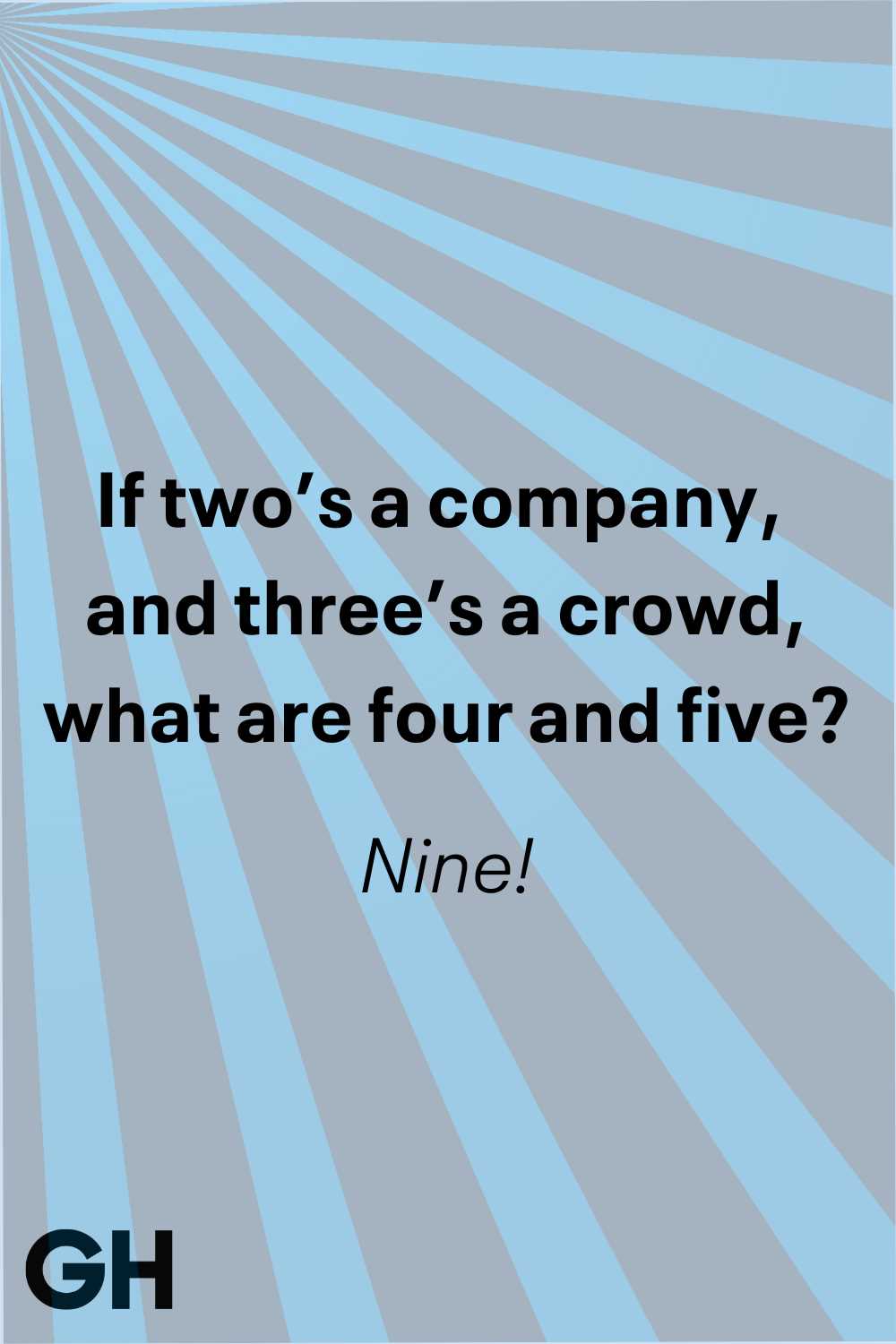 If two’s a company, and three’s a crowd, what are four and five?

Nine!

GH